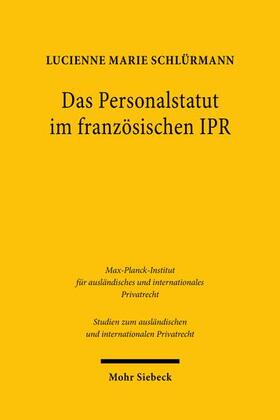 LUCIENNE MARIE SCHLÜRMANN

Das Personalstatut im französischen IPR

Max-Planck-Institut für ausländisches und internationales Privatrecht

Studien zum ausländischen und internationalen Privatrecht

Mohr Siebeck